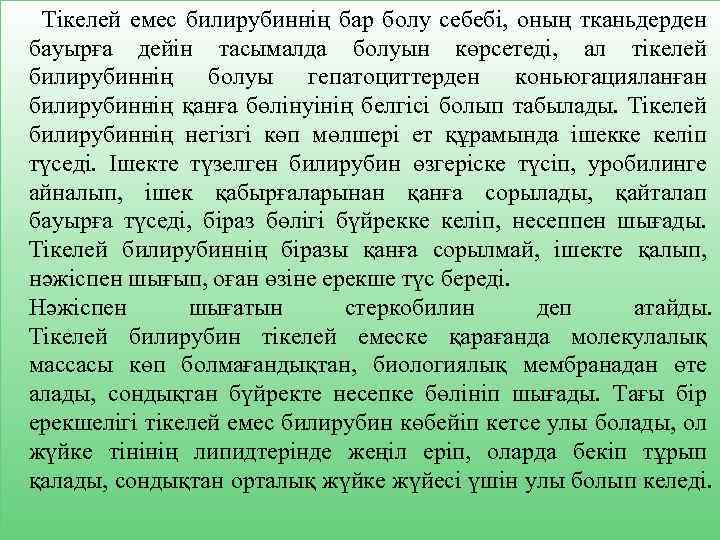 Тікелей емес билирубиннің бар болу себебі, оның тканьдерден бауырға дейін тасымалда болуын көрсетеді, ал тікелей билирубиннің болуы гепатоциттерден коньюгацияланған билирубиннің қанға бөлінуінің белгісі болып табылады. Тікелей билирубиннің негізгі көп мөлшері ет құрамында ішекке келіп түседі. Ішекте түзелген билирубин өзгеріске түсіп, уробилинге айналып, ішек қабырғаларынан қанға сорылады, қайталап бауырға түседі, біраз бөлігі бүйрекке келіп, несеппен шығады. Тікелей билирубиннің біразы қанға сорылмай, ішекте қалып, нәжіспен шығып, оған өзіне ерекше түс береді.
Нәжіспен шығатын стеркобилин деп атайды. Тікелей билирубин тікелей емеске қарағанда молекулалық массасы көп болмағандықтан, биологиялық мембранадан өте алады, сондықтан бүйректе несепке бөлініп шығады. Тағы бір ерекшелігі тікелей емес билирубин көбейіп кетсе улы болады, ол жүйке тінінің липидтерінде жеңіл еріп, оларда бекіп тұрып қалады, сондықтан орталық жүйке жүйесі үшін улы болып келеді.